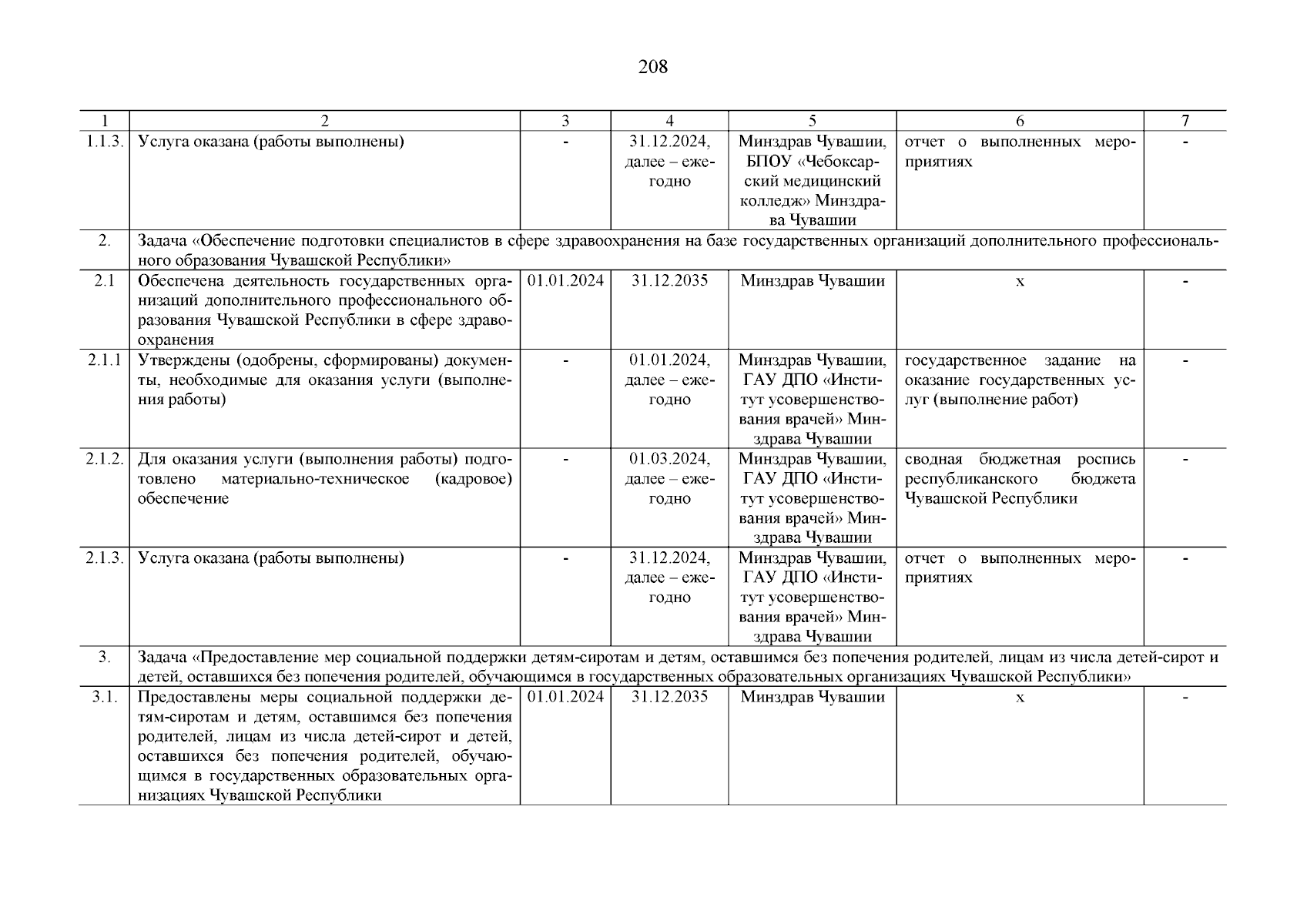 208

| 1 | 2 | 3 | 4 | 5 | 6 | 7 |
|---|---|---|---|---|---|---|
| 1.1.3. | Услуга оказана (работы выполнены) | - | 31.12.2024, далее – ежегодно | Минздрав Чувашии, БПОУ «Чебоксарский медицинский колледж» Минздрава Чувашии | отчет о выполненных мероприятиях | - |
| 2. | Задача «Обеспечение подготовки специалистов в сфере здравоохранения на базе государственных организаций дополнительного профессионального образования Чувашской Республики» | | | | | |
| 2.1 | Обеспечена деятельность государственных организаций дополнительного профессионального образования Чувашской Республики в сфере здравоохранения | 01.01.2024 | 31.12.2035 | Минздрав Чувашии | х | - |
| 2.1.1 | Утверждены (одобрены, сформированы) документы, необходимые для оказания услуги (выполнения работы) | - | 01.01.2024, далее – ежегодно | Минздрав Чувашии, ГАУ ДПО «Институт усовершенствования врачей» Минздрава Чувашии | государственное задание на оказание государственных услуг (выполнение работ) | - |
| 2.1.2. | Для оказания услуги (выполнения работы) подготовлено материально-техническое (кадровое) обеспечение | - | 01.03.2024, далее – ежегодно | Минздрав Чувашии, ГАУ ДПО «Институт усовершенствования врачей» Минздрава Чувашии | сводная бюджетная роспись республиканского бюджета Чувашской Республики | - |
| 2.1.3. | Услуга оказана (работы выполнены) | - | 31.12.2024, далее – ежегодно | Минздрав Чувашии, ГАУ ДПО «Институт усовершенствования врачей» Минздрава Чувашии | отчет о выполненных мероприятиях | - |
| 3. | Задача «Предоставление мер социальной поддержки детям-сиротам и детям, оставшимся без попечения родителей, лицам из числа детей-сирот и детей, оставшихся без попечения родителей, обучающимся в государственных образовательных организациях Чувашской Республики» | | | | | |
| 3.1. | Предоставлены меры социальной поддержки детям-сиротам и детям, оставшимся без попечения родителей, лицам из числа детей-сирот и детей, оставшихся без попечения родителей, обучающимся в государственных образовательных организациях Чувашской Республики | 01.01.2024 | 31.12.2035 | Минздрав Чувашии | х | - |